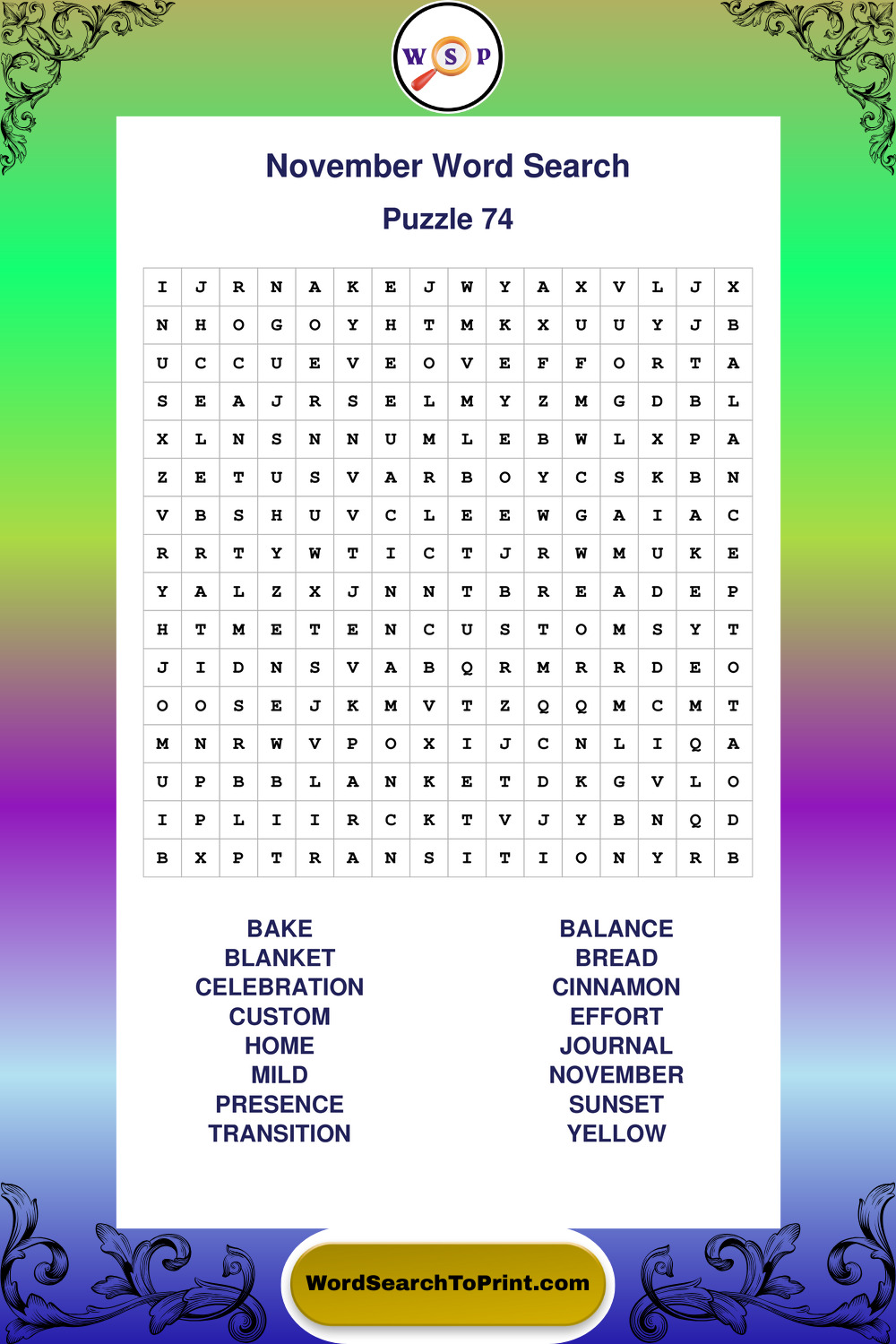 W S P

November Word Search

Puzzle 74

| I | J | R | N | A | K | E | J | W | Y | A | X | V | L | J | X |
|---|---|---|---|---|---|---|---|---|---|---|---|---|---|---|---|
| N | H | O | G | O | Y | H | T | M | K | X | U | U | Y | J | B |
| U | C | C | U | E | V | E | O | V | E | F | F | O | R | T | A |
| S | E | A | J | R | S | E | L | M | Y | Z | M | G | D | B | L |
| X | L | N | S | N | N | U | M | L | E | B | W | L | X | P | A |
| Z | E | T | U | S | V | A | R | B | O | Y | C | S | K | B | N |
| V | B | S | H | U | V | C | L | E | E | W | G | A | I | A | C |
| R | R | T | Y | W | T | I | C | T | J | R | W | M | U | K | E |
| Y | A | L | Z | X | J | N | N | T | B | R | E | A | D | E | P |
| H | T | M | E | T | E | N | C | U | S | T | O | M | S | Y | T |
| J | I | D | N | S | V | A | B | Q | R | M | R | R | D | E | O |
| O | O | S | E | J | K | M | V | T | Z | Q | Q | M | C | M | T |
| M | N | R | W | V | P | O | X | I | J | C | N | L | I | Q | A |
| U | P | B | B | L | A | N | K | E | T | D | K | G | V | L | O |
| I | P | L | I | I | R | C | K | T | V | J | Y | B | N | Q | D |
| B | X | P | T | R | A | N | S | I | T | I | O | N | Y | R | B |

BAKE
BLANKET
CELEBRATION
CUSTOM
HOME
MILD
PRESENCE
TRANSITION

BALANCE
BREAD
CINNAMON
EFFORT
JOURNAL
NOVEMBER
SUNSET
YELLOW

WordSearchToPrint.com